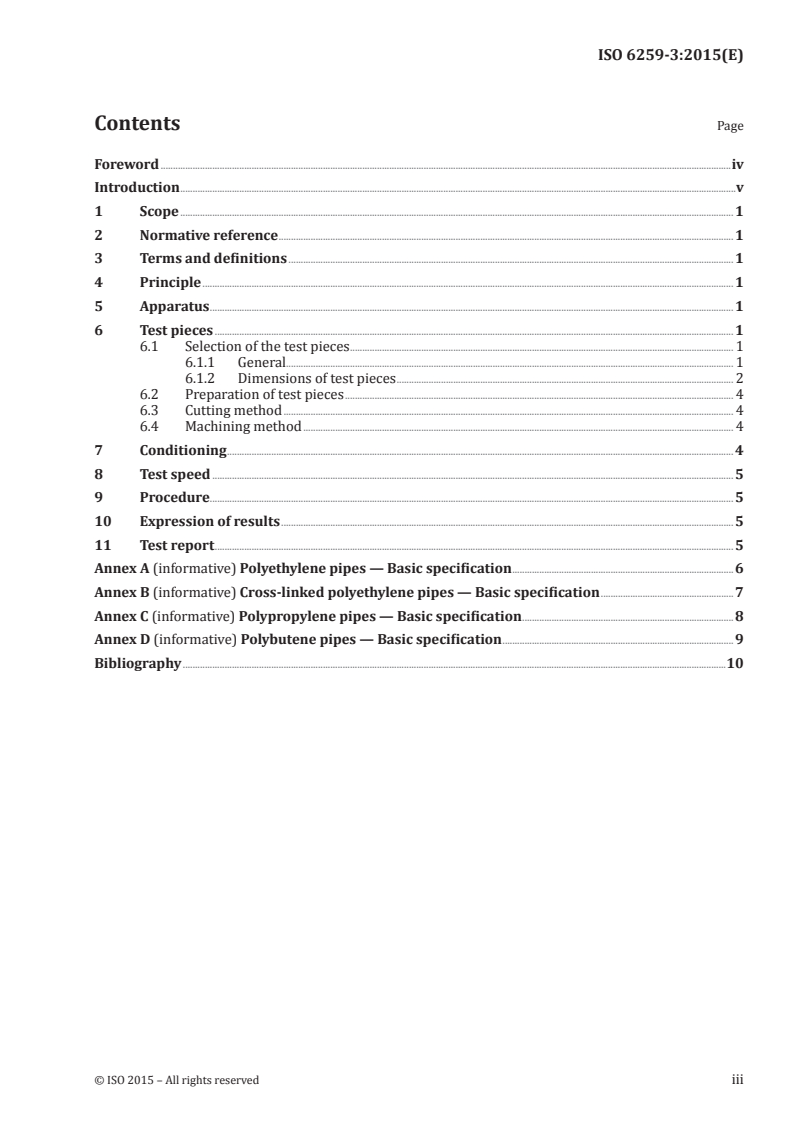 ISO 6259-3:2015(E)

Contents

Page

Foreword iv
Introduction v
1 Scope 1
2 Normative reference 1
3 Terms and definitions 1
4 Principle 1
5 Apparatus 1
6 Test pieces 1
6.1 Selection of the test pieces 1
6.1.1 General 1
6.1.2 Dimensions of test pieces 2
6.2 Preparation of test pieces 4
6.3 Cutting method 4
6.4 Machining method 4
7 Conditioning 4
8 Test speed 5
9 Procedure 5
10 Expression of results 5
11 Test report 5
Annex A (informative) Polyethylene pipes — Basic specification 6
Annex B (informative) Cross-linked polyethylene pipes — Basic specification 7
Annex C (informative) Polypropylene pipes — Basic specification 8
Annex D (informative) Polybutene pipes — Basic specification 9
Bibliography 10

© ISO 2015 – All rights reserved

iii